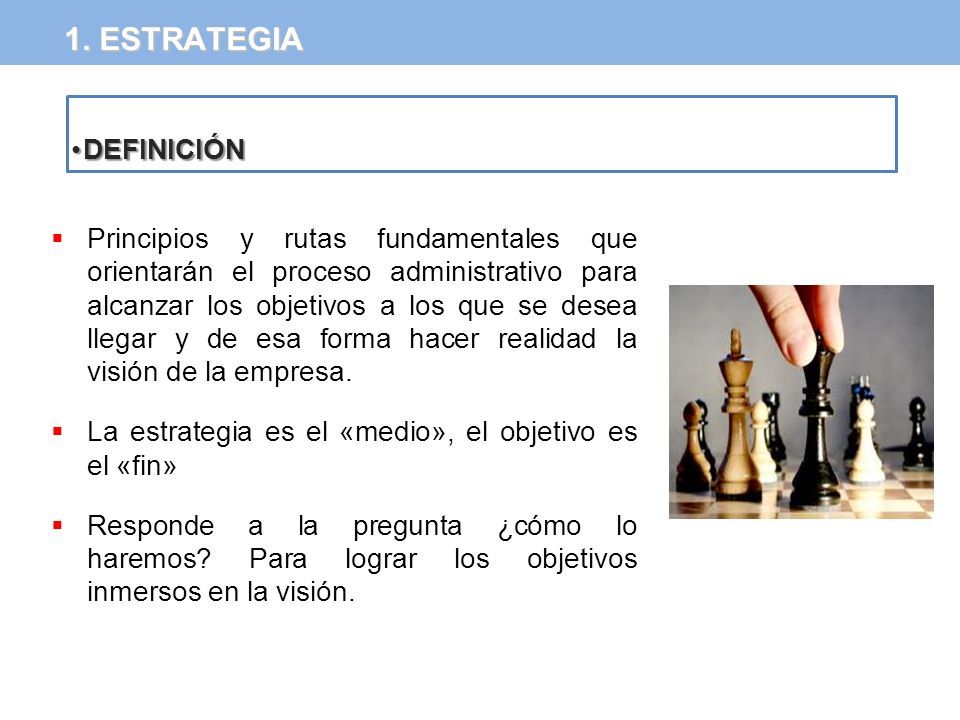 1. ESTRATEGIA

•DEFINICIÓN

▪ Principios y rutas fundamentales que orientarán el proceso administrativo para alcanzar los objetivos a los que se desea llegar y de esa forma hacer realidad la visión de la empresa.

▪ La estrategia es el «medio», el objetivo es el «fin»

▪ Responde a la pregunta ¿cómo lo haremos? Para lograr los objetivos inmersos en la visión.